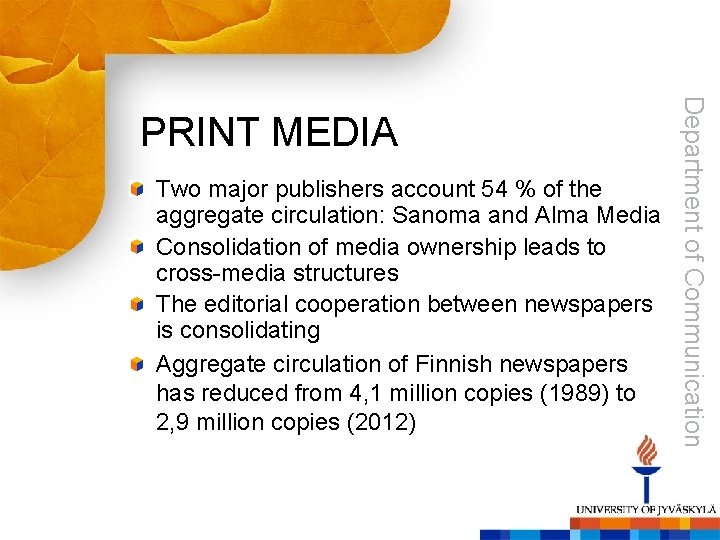 PRINT MEDIA

Two major publishers account 54 % of the aggregate circulation: Sanoma and Alma Media

Consolidation of media ownership leads to cross-media structures

The editorial cooperation between newspapers is consolidating

Aggregate circulation of Finnish newspapers has reduced from 4,1 million copies (1989) to 2,9 million copies (2012)

Department of Communication

UNIVERSITY OF JYVÄSKYLÄ